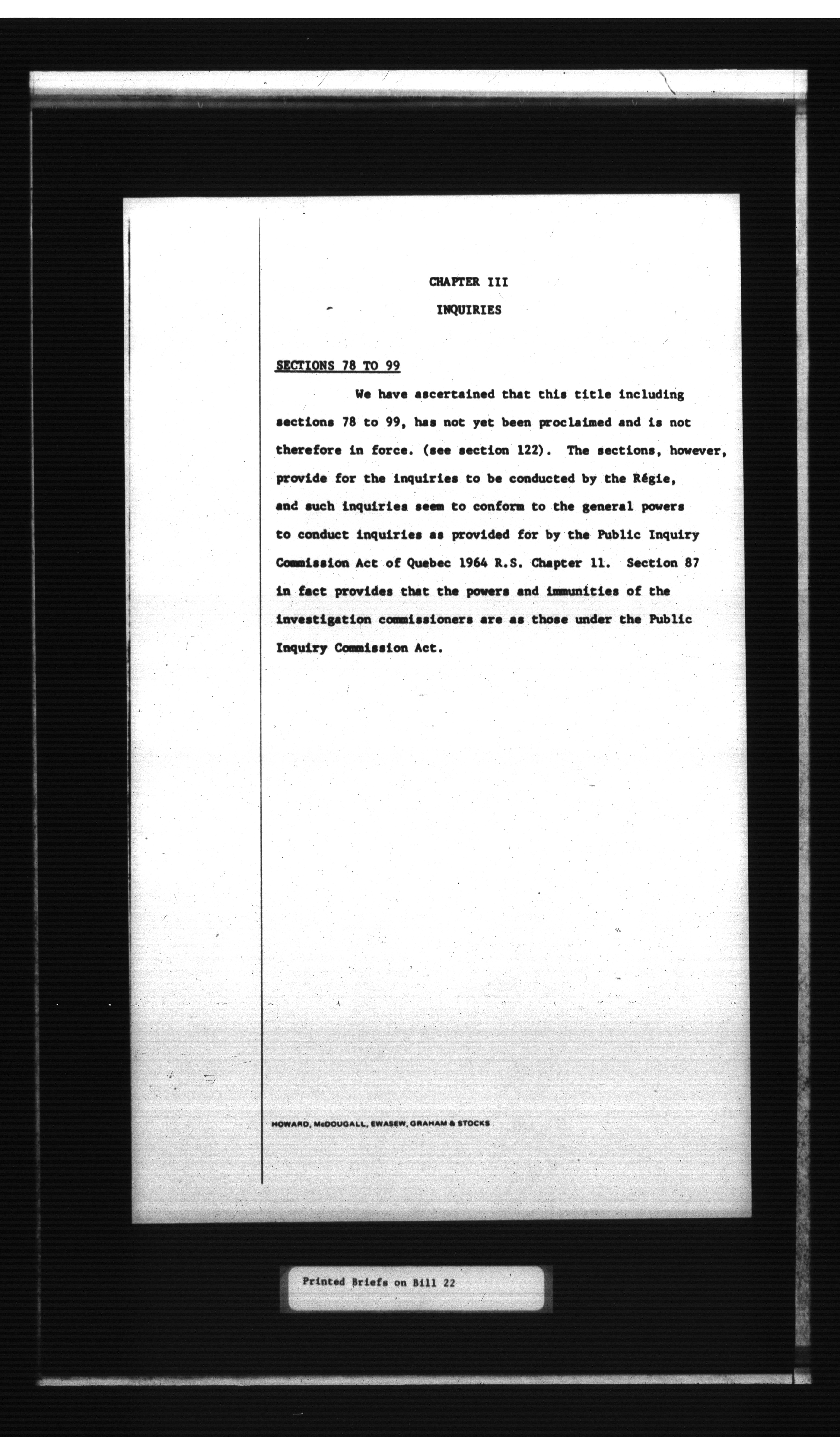 CHAPTER III

INQUIRIES

SECTIONS 78 TO 99

We have ascertained that this title including sections 78 to 99, has not yet been proclaimed and is not therefore in force. (see section 122). The sections, however, provide for the inquiries to be conducted by the Régie, and such inquiries seem to conform to the general powers to conduct inquiries as provided for by the Public Inquiry Commission Act of Quebec 1964 R.S. Chapter 11. Section 87 in fact provides that the powers and immunities of the investigation commissioners are as those under the Public Inquiry Commission Act.

HOWARD, McDOUGALL, EWASEW, GRAHAM & STOCKS

Printed Briefs on Bill 22